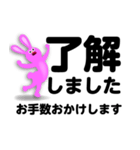 了解
しました
お手数おかけします